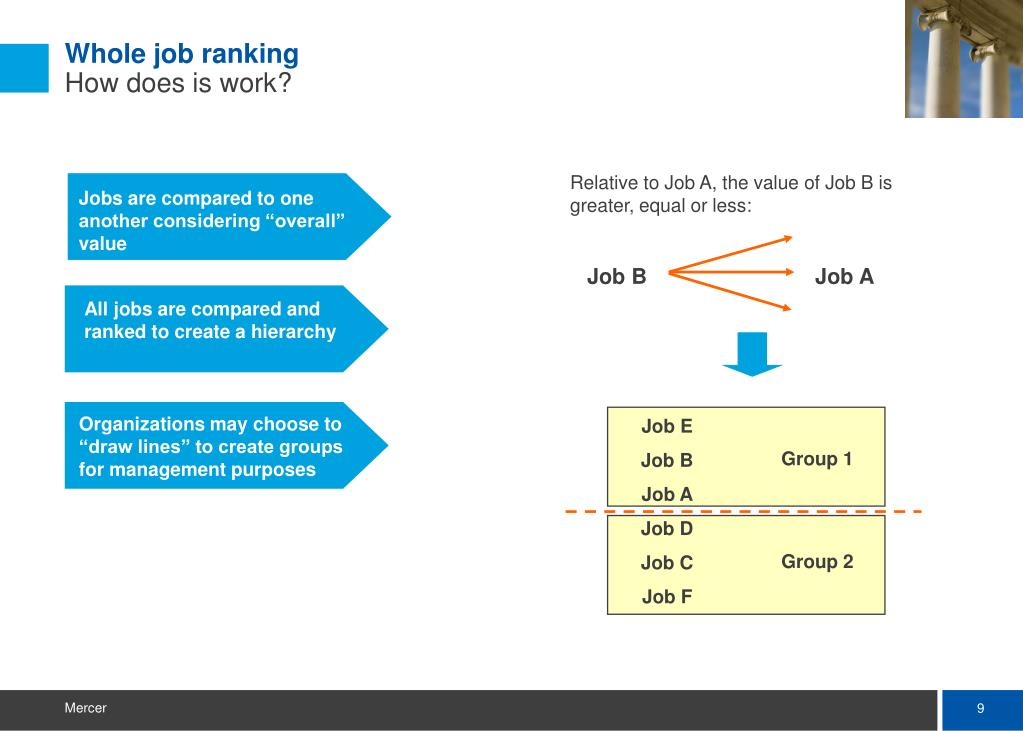 Whole job ranking
How does is work?

Jobs are compared to one another considering “overall” value

All jobs are compared and ranked to create a hierarchy

Organizations may choose to “draw lines” to create groups for management purposes

Relative to Job A, the value of Job B is greater, equal or less:

Job B

Job A

Job E
Job B
Job A

Group 1

Job D
Job C
Job F

Group 2

Mercer

9